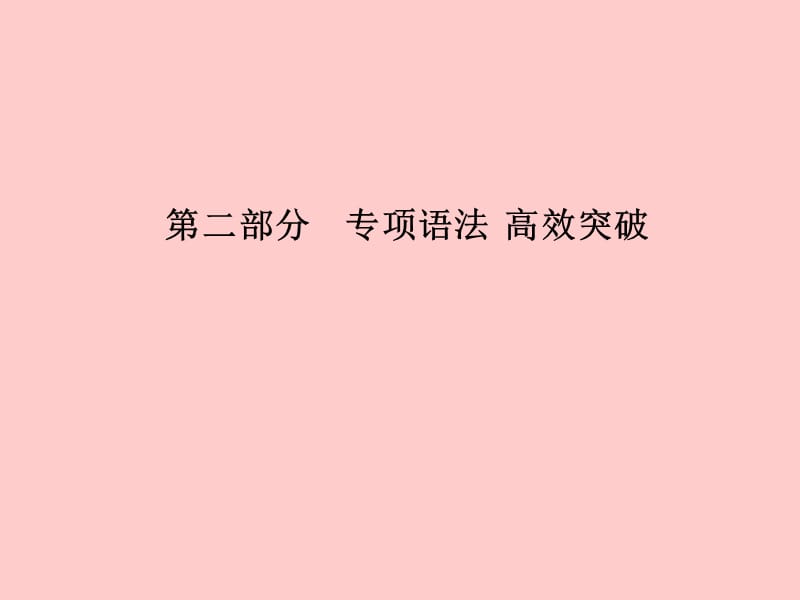 第二部分　专项语法 高效突破